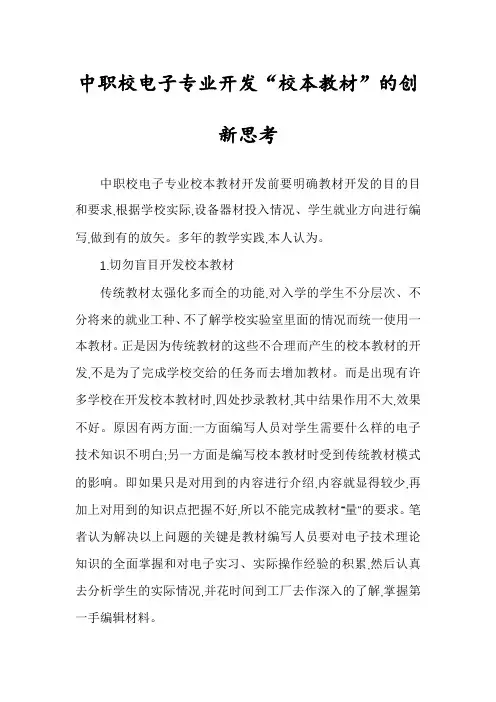 中职校电子专业开发“校本教材”的创新思考

中职校电子专业校本教材开发前要明确教材开发的目的目和要求,根据学校实际,设备器材投入情况、学生就业方向进行编写,做到有的放矢。多年的教学实践,本人认为。

1.切勿盲目开发校本教材

传统教材太强化多而全的功能,对入学的学生不分层次、不分将来的就业工种、不了解学校实验室里面的情况而统一使用一本教材。正是因为传统教材的这些不合理而产生的校本教材的开发,不是为了完成学校交给的任务而去增加教材。而是出现有许多学校在开发校本教材时,四处抄录教材,其中结果作用不大,效果不好。原因有两方面:一方面编写人员对学生需要什么样的电子技术知识不明白;另一方面是编写校本教材时受到传统教材模式的影响。即如果只是对用到的内容进行介绍,内容就显得较少,再加上对用到的知识点把握不好,所以不能完成教材"量"的要求。笔者认为解决以上问题的关键是教材编写人员要对电子技术理论知识的全面掌握和对电子实习、实际操作经验的积累,然后认真去分析学生的实际情况,并花时间到工厂去作深入的了解,掌握第一手编辑材料。